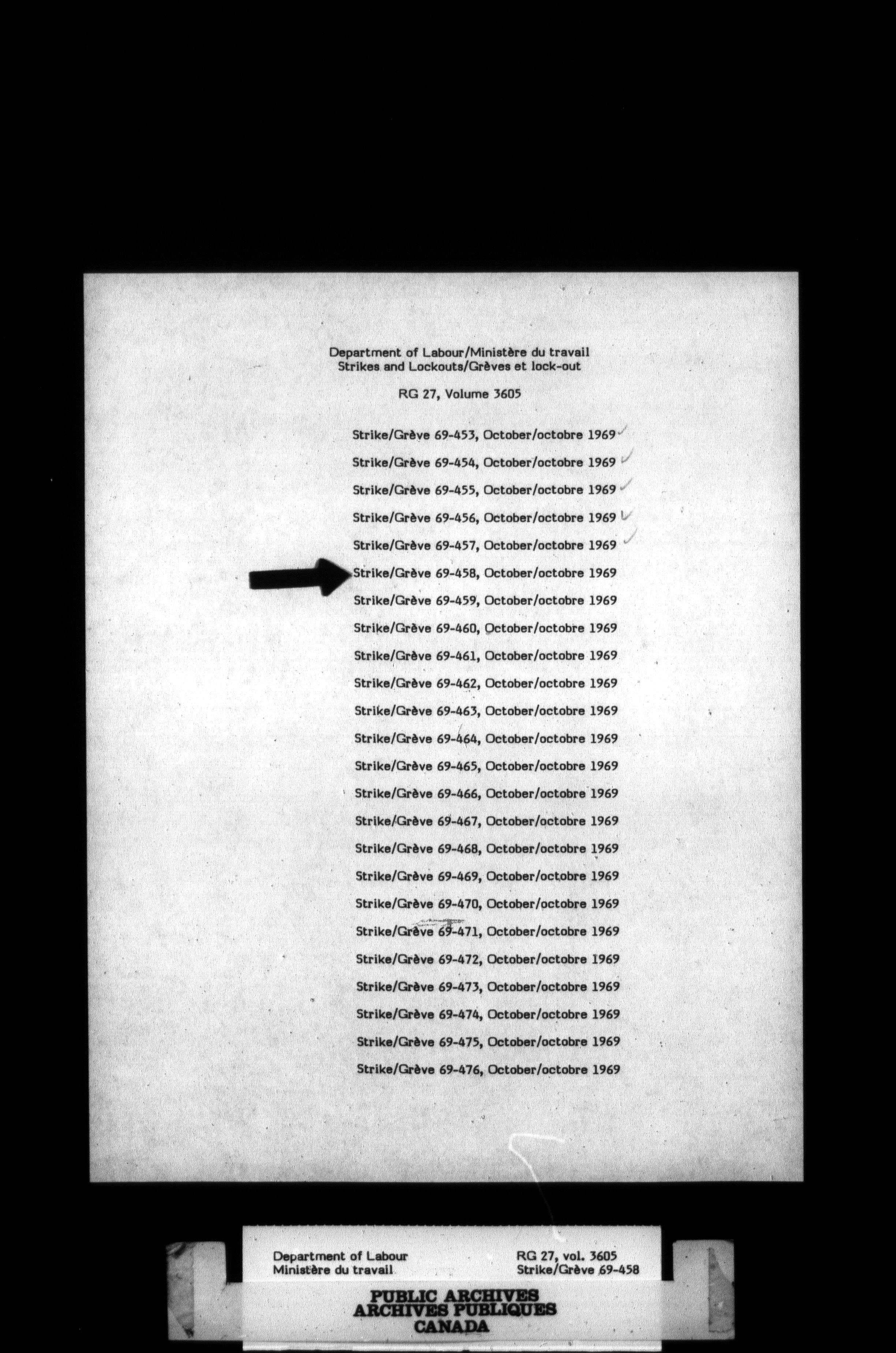 Department of Labour/Ministère du travail
Strikes and Lockouts/Grèves et lock-out

RG 27, Volume 3605

Strike/Grève 69-453, October/octobre 1969 ✓
Strike/Grève 69-454, October/octobre 1969 ✓
Strike/Grève 69-455, October/octobre 1969 ✓
Strike/Grève 69-456, October/octobre 1969 ✓
Strike/Grève 69-457, October/octobre 1969 ✓
Strike/Grève 69-458, October/octobre 1969
Strike/Grève 69-459, October/octobre 1969
Strike/Grève 69-460, October/octobre 1969
Strike/Grève 69-461, October/octobre 1969
Strike/Grève 69-462, October/octobre 1969
Strike/Grève 69-463, October/octobre 1969
Strike/Grève 69-464, October/octobre 1969
Strike/Grève 69-465, October/octobre 1969
Strike/Grève 69-466, October/octobre 1969
Strike/Grève 69-467, October/octobre 1969
Strike/Grève 69-468, October/octobre 1969
Strike/Grève 69-469, October/octobre 1969
Strike/Grève 69-470, October/octobre 1969
Strike/Grève 69-471, October/octobre 1969
Strike/Grève 69-472, October/octobre 1969
Strike/Grève 69-473, October/octobre 1969
Strike/Grève 69-474, October/octobre 1969
Strike/Grève 69-475, October/octobre 1969
Strike/Grève 69-476, October/octobre 1969

Department of Labour
Ministère du travail

RG 27, vol. 3605
Strike/Grève 69-458

PUBLIC ARCHIVES
ARCHIVES PUBLIQUES
CANADA